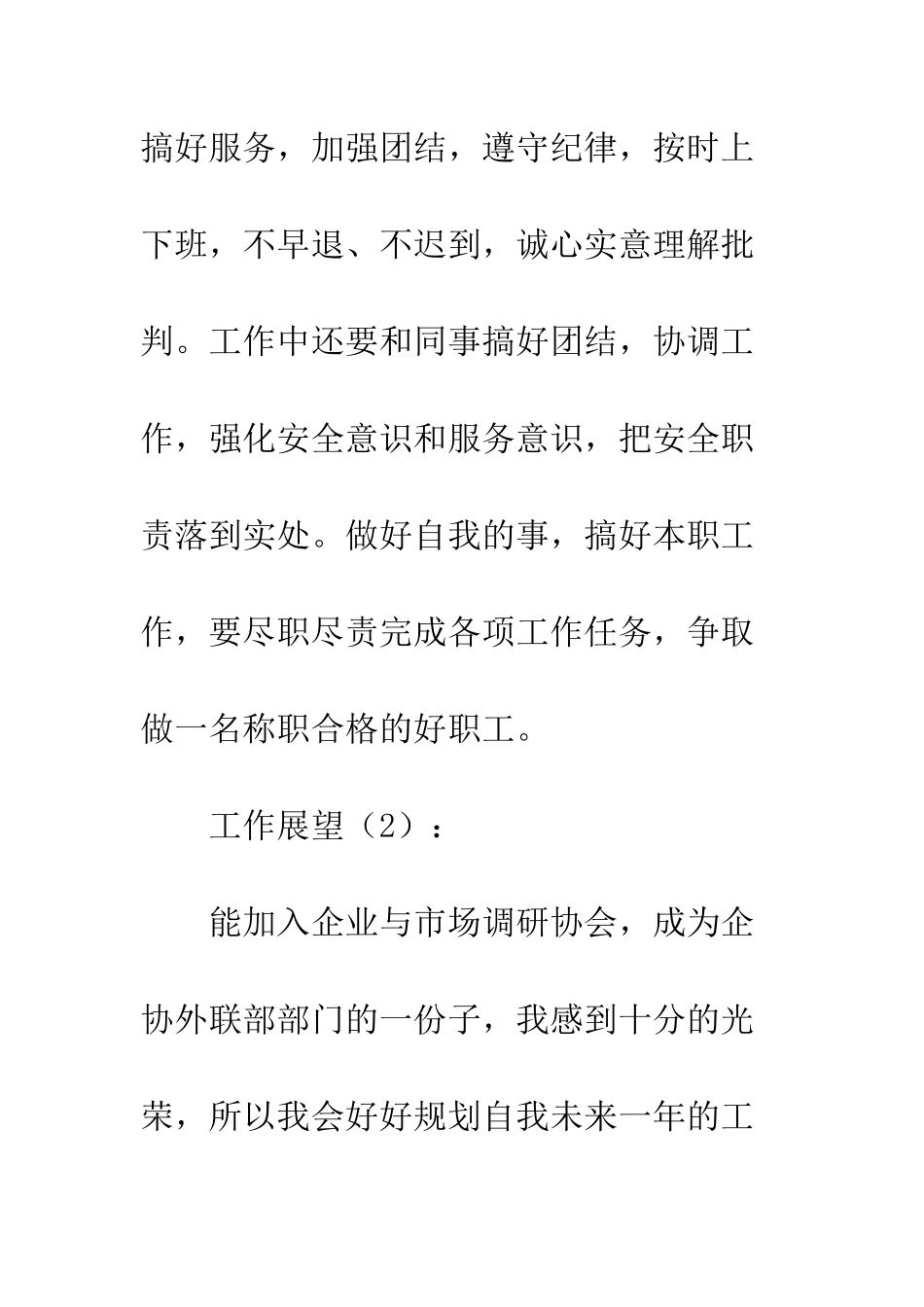 搞好服务，加强团结，遵守纪律，按时上下班，不早退、不迟到，诚心实意理解批判。工作中还要和同事搞好团结，协调工作，强化安全意识和服务意识，把安全职责落到实处。做好自我的事，搞好本职工作，要尽职尽责完成各项工作任务，争取做一名称职合格的好职工。

工作展望（2）：

能加入企业与市场调研协会，成为企协外联部部门的一份子，我感到十分的光荣，所以我会好好规划自我未来一年的工